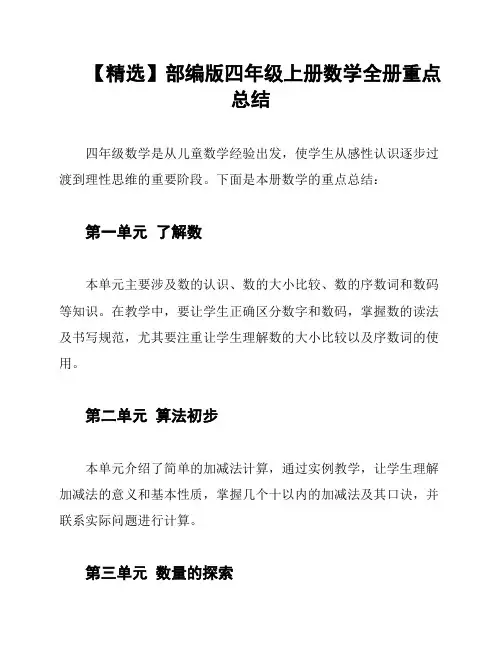 【精选】部编版四年级上册数学全册重点总结

四年级数学是从儿童数学经验出发，使学生从感性认识逐步过渡到理性思维的重要阶段。下面是本册数学的重点总结：

第一单元 了解数

本单元主要涉及数的认识、数的大小比较、数的序数词和数码等知识。在教学中，要让学生正确区分数字和数码，掌握数的读法及书写规范，尤其要注重让学生理解数的大小比较以及序数词的使用。

第二单元 算法初步

本单元介绍了简单的加减法计算，通过实例教学，让学生理解加减法的意义和基本性质，掌握几个十以内的加减法及其口诀，并联系实际问题进行计算。

第三单元 数量的探索